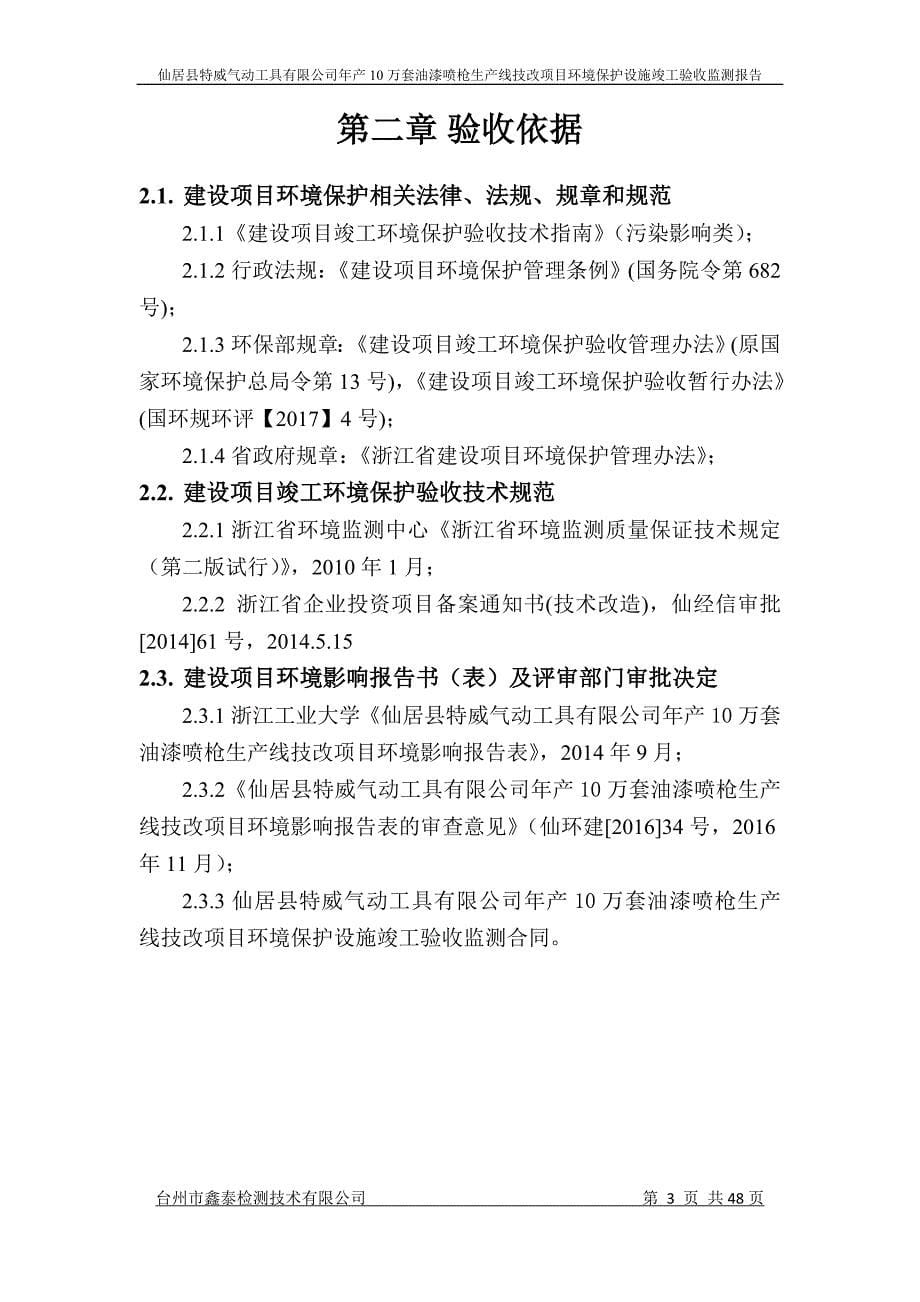 仙居县特威气动工具有限公司年产 10 万套油漆喷枪生产线技改项目环境保护设施竣工验收监测报告

第二章 验收依据

2.1. 建设项目环境保护相关法律、法规、规章和规范

2.1.1《建设项目竣工环境保护验收技术指南》(污染影响类);

2.1.2 行政法规:《建设项目环境保护管理条例》(国务院令第 682 号);

2.1.3 环保部规章:《建设项目竣工环境保护验收管理办法》(原国家环境保护总局令第 13 号),《建设项目竣工环境保护验收暂行办法》(国环规环评【2017】4 号);

2.1.4 省政府规章:《浙江省建设项目环境保护管理办法》;

2.2. 建设项目竣工环境保护验收技术规范

2.2.1 浙江省环境监测中心《浙江省环境监测质量保证技术规定(第二版试行)》,2010 年 1 月;

2.2.2 浙江省企业投资项目备案通知书(技术改造),仙经信审批[2014]61 号,2014.5.15

2.3. 建设项目环境影响报告书(表)及评审部门审批决定

2.3.1 浙江工业大学《仙居县特威气动工具有限公司年产 10 万套油漆喷枪生产线技改项目环境影响报告表》,2014 年 9 月;

2.3.2《仙居县特威气动工具有限公司年产 10 万套油漆喷枪生产线技改项目环境影响报告表的审查意见》(仙环建[2016]34 号,2016 年 11 月);

2.3.3 仙居县特威气动工具有限公司年产 10 万套油漆喷枪生产线技改项目环境保护设施竣工验收监测合同。

台州市鑫泰检测技术有限公司 第 3 页 共 48 页